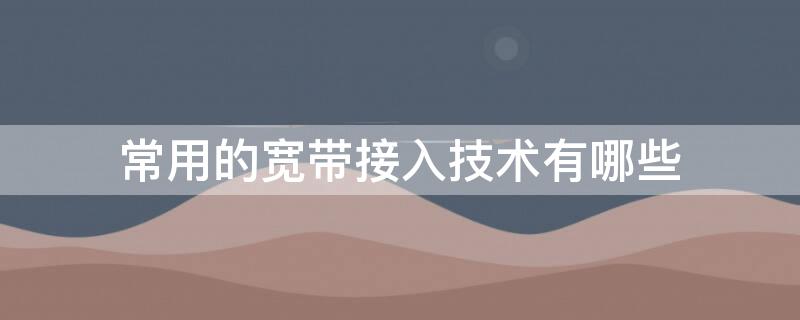 常用的宽带接入技术有哪些